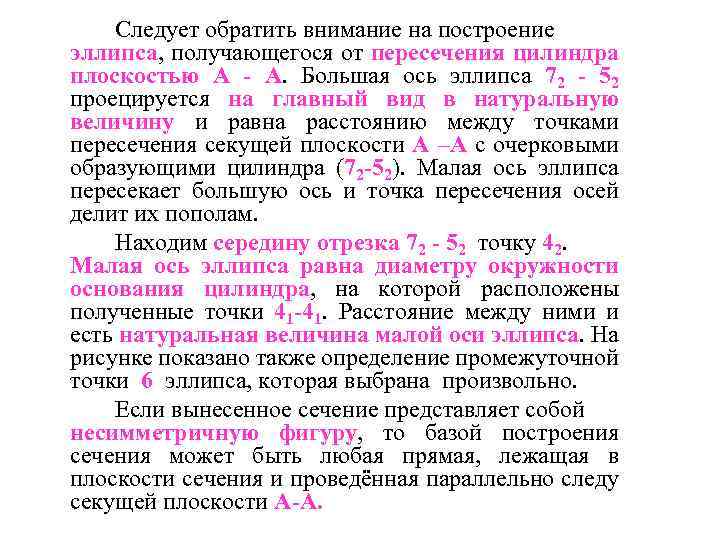 Следует обратить внимание на построение эллипса, получающегося от пересечения цилиндра плоскостью А - А. Большая ось эллипса $7_2$ - $5_2$ проецируется на главный вид в натуральную величину и равна расстоянию между точками пересечения секущей плоскости А –А с очерковыми образующими цилиндра ($7_2$-$5_2$). Малая ось эллипса пересекает большую ось и точка пересечения осей делит их пополам.

Находим середину отрезка $7_2$ - $5_2$ точку $4_2$. Малая ось эллипса равна диаметру окружности основания цилиндра, на которой расположены полученные точки $4_1$-$4_1$. Расстояние между ними и есть натуральная величина малой оси эллипса. На рисунке показано также определение промежуточной точки 6 эллипса, которая выбрана произвольно.

Если вынесенное сечение представляет собой несимметричную фигуру, то базой построения сечения может быть любая прямая, лежащая в плоскости сечения и проведённая параллельно следу секущей плоскости А-А.